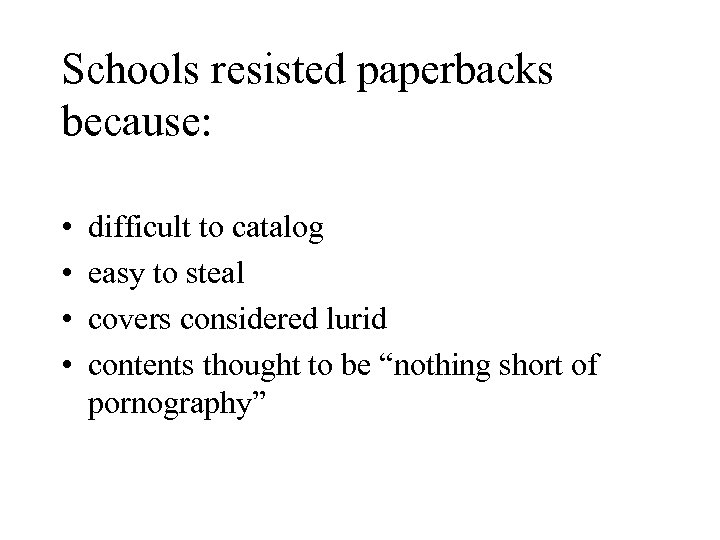 Schools resisted paperbacks because:

• difficult to catalog
• easy to steal
• covers considered lurid
• contents thought to be “nothing short of pornography”